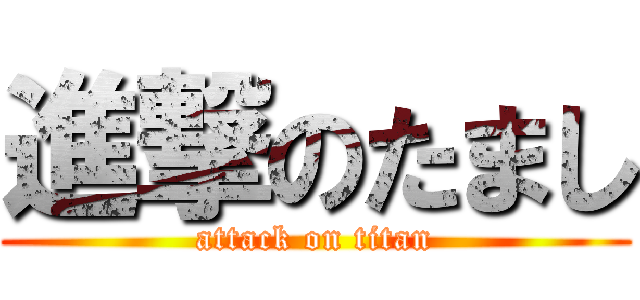 進撃のたまし
attack on titan